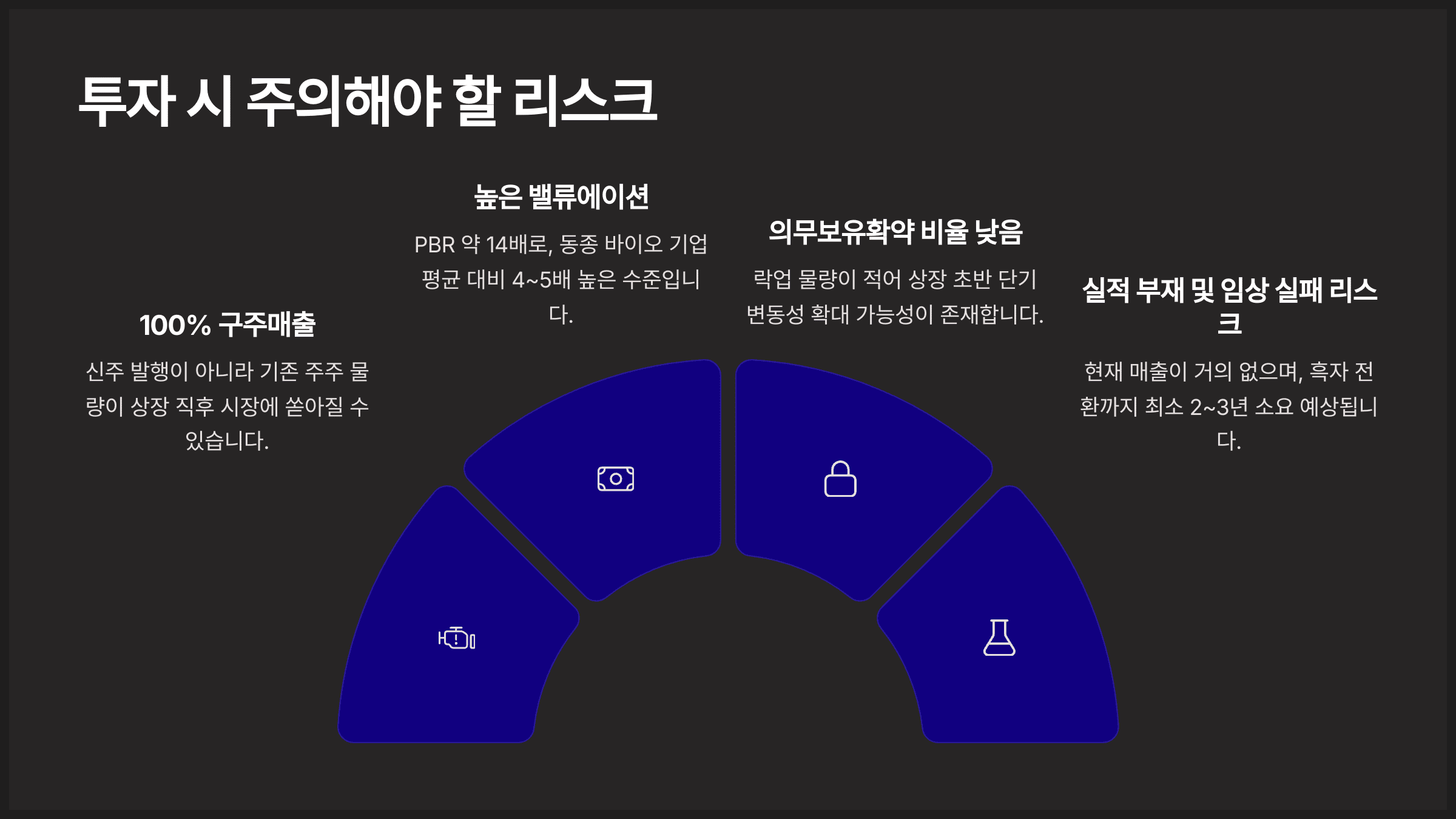 투자 시 주의해야 할 리스크

100% 구주매출

신주 발행이 아니라 기존 주주 물량이 상장 직후 시장에 쏟아질 수 있습니다.

높은 밸류에이션

PBR 약 14배로, 동종 바이오 기업 평균 대비 4~5배 높은 수준입니다.

의무보유확약 비율 낮음

락업 물량이 적어 상장 초반 단기 변동성 확대 가능성이 존재합니다.

실적 부재 및 임상 실패 리스크

현재 매출이 거의 없으며, 흑자 전환까지 최소 2~3년 소요 예상됩니다.